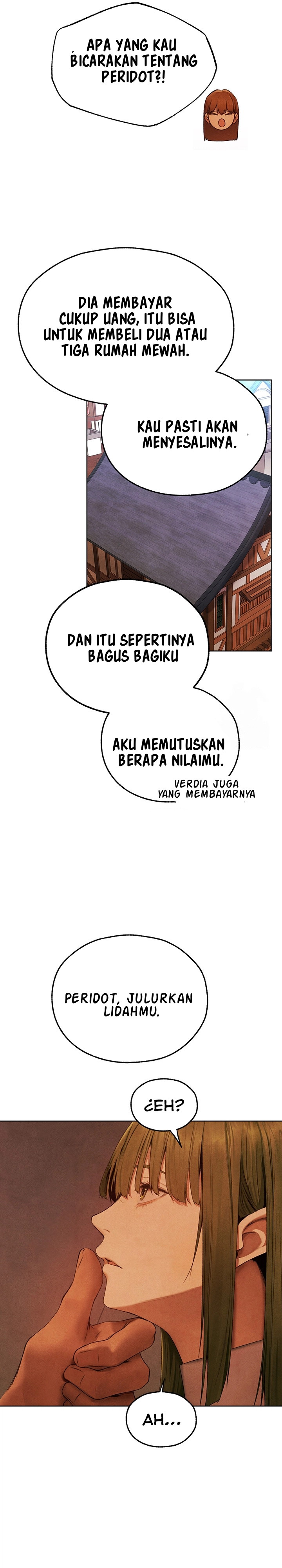 APA YANG KAU BICARAKAN TENTANG PERIDOT?!

DIA MEMBAYAR CUKUP UANG, ITU BISA UNTUK MEMBELI DUA ATAU TIGA RUMAH MEWAH.

KAU PASTI AKAN MENYESALINYA.

DAN ITU SEPERTINYA BAGUS BAGIKU

AKU MEMUTUSKAN BERAPA NILAIMU.

VERDIA JUGA YANG MEMBAYARNYA

PERIDOT, JULURKAN LIDAHMU.

¿EH?

AH...